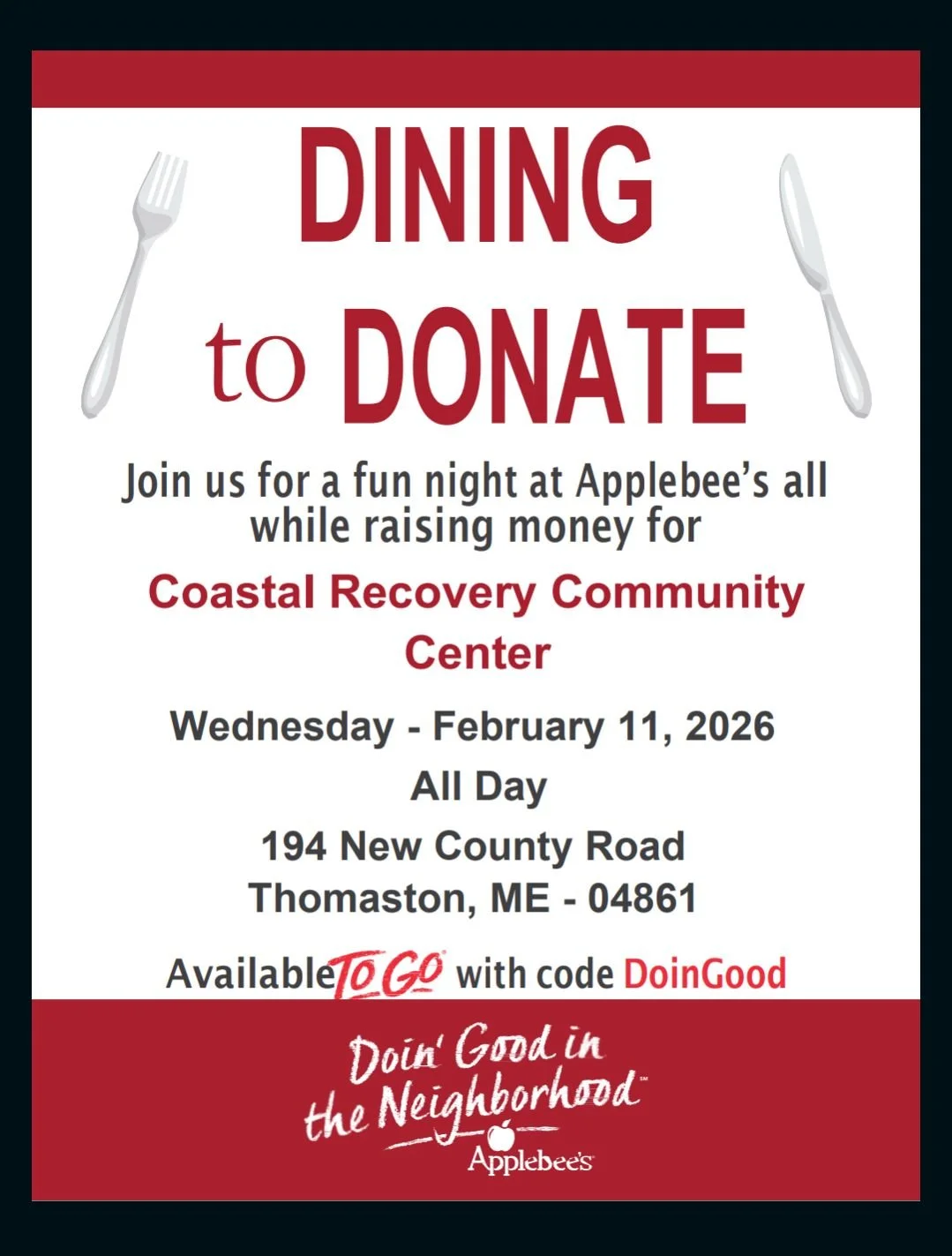 DINING
to DONATE

Join us for a fun night at Applebee's all while raising money for

Coastal Recovery Community Center

Wednesday - February 11, 2026

All Day

194 New County Road
Thomaston, ME - 04861

Available TO GO with code DoinGood

Doin' Good in the Neighborhood™
Applebee's